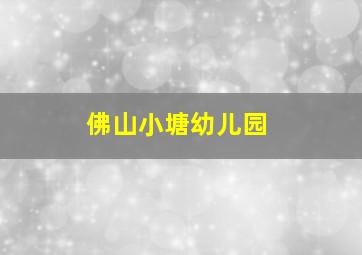 佛山小塘幼儿园